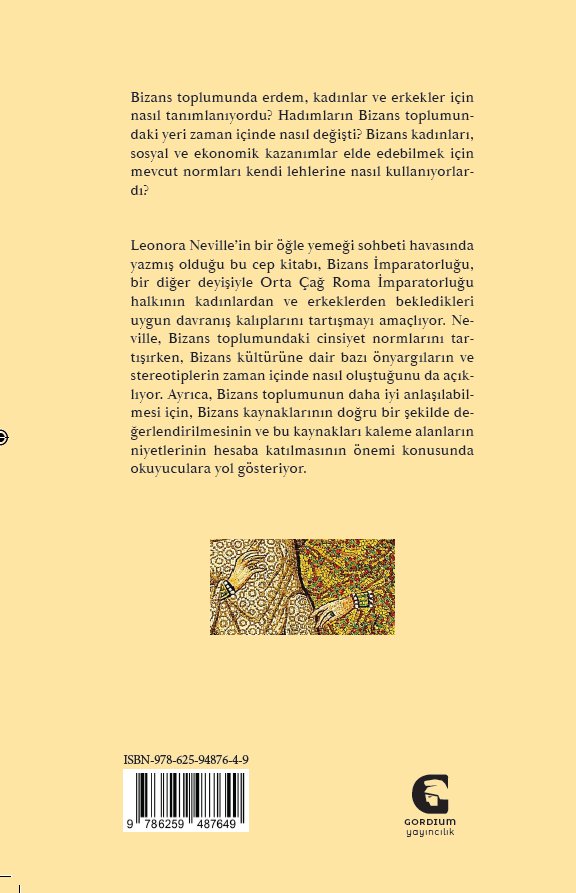 Bizans toplumunda erdem, kadınlar ve erkekler için nasıl tanımlanıyordu? Hadımların Bizans toplumundaki yeri zaman içinde nasıl değişti? Bizans kadınları, sosyal ve ekonomik kazanımlar elde edebilmek için mevcut normları kendi lehlerine nasıl kullanıyorlardı?

Leonora Neville'in bir öğle yemeği sohbeti havasında yazmış olduğu bu cep kitabı, Bizans İmparatorluğu, bir diğer deyişiyle Orta Çağ Roma İmparatorluğu halkının kadınlardan ve erkeklerden bekledikleri uygun davranış kalıplarını tartışmayı amaçlıyor. Neville, Bizans toplumundaki cinsiyet normlarını tartışırken, Bizans kültürüne dair bazı önyargıların ve stereotiplerin zaman içinde nasıl oluştuğunu da açıklıyor. Ayrıca, Bizans toplumunun daha iyi anlaşılabilmesi için, Bizans kaynaklarının doğru bir şekilde değerlendirilmesinin ve bu kaynakları kaleme alanların niyetlerinin hesaba katılmasının önemi konusunda okuyuculara yol gösteriyor.

ISBN-978-625-94876-4-9

9 786259 487649

GORDIUM
yayıncılık